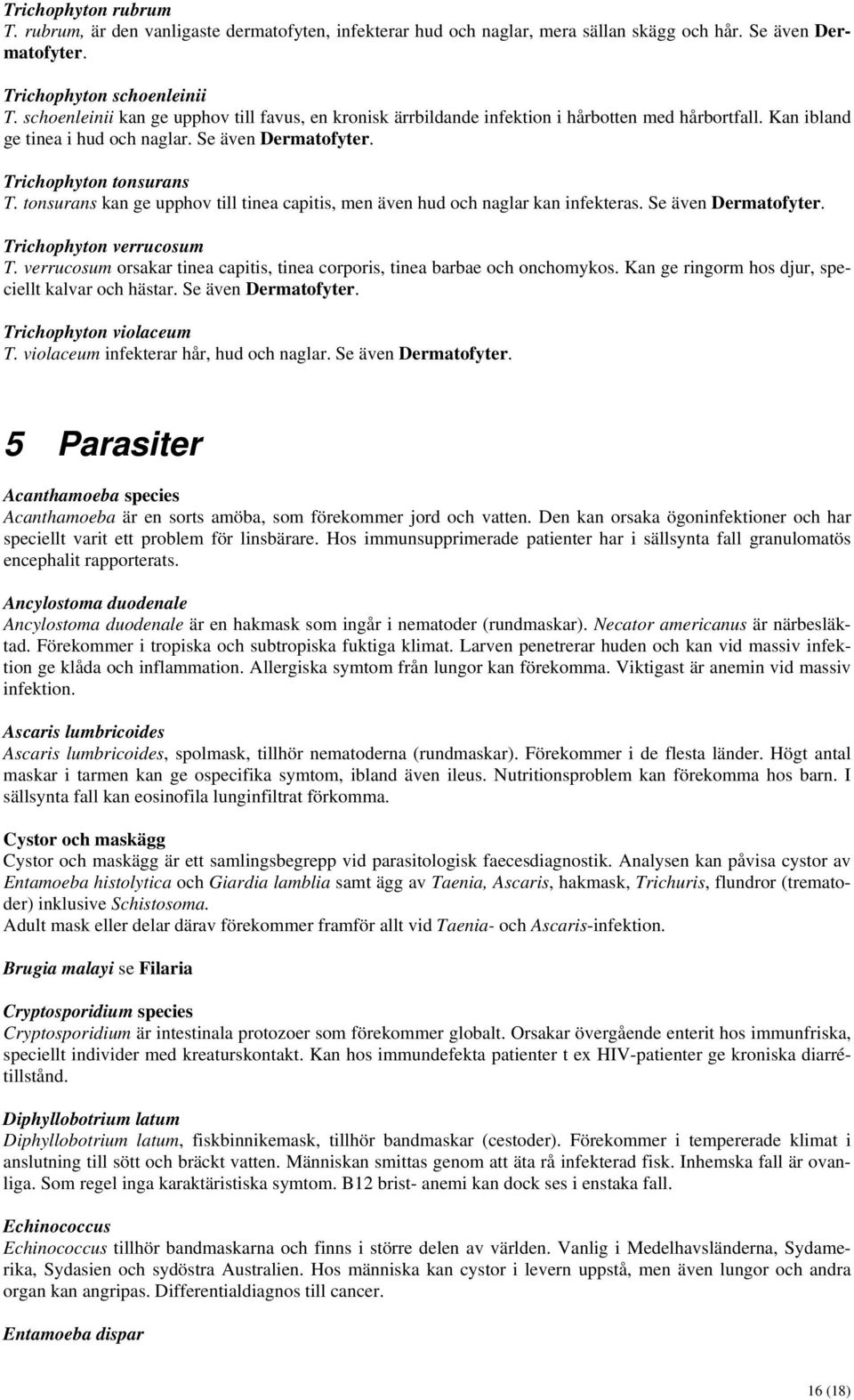 Trichophyton rubrum
T. rubrum, är den vanligaste dermatofyten, infekterar hud och naglar, mera sällan skägg och hår. Se även Dermatofyter.

Trichophyton schoenleinii
T. schoenleinii kan ge upphov till favus, en kronisk ärrbildande infektion i hårbotten med hårbortfall. Kan ibland ge tinea i hud och naglar. Se även Dermatofyter.

Trichophyton tonsurans
T. tonsurans kan ge upphov till tinea capitis, men även hud och naglar kan infekteras. Se även Dermatofyter.

Trichophyton verrucosum
T. verrucosum orsakar tinea capitis, tinea corporis, tinea barbae och onchomykos. Kan ge ringorm hos djur, speciellt kalvar och hästar. Se även Dermatofyter.

Trichophyton violaceum
T. violaceum infekterar hår, hud och naglar. Se även Dermatofyter.

5 Parasiter

Acanthamoeba species
Acanthamoeba är en sorts amöba, som förekommer jord och vatten. Den kan orsaka ögoninfektioner och har speciellt varit ett problem för linsbärare. Hos immunsupprimerade patienter har i sällsynta fall granulomatös encephalit rapporterats.

Ancylostoma duodenale
Ancylostoma duodenale är en hakmask som ingår i nematoder (rundmaskar). Necator americanus är närbesläktad. Förekommer i tropiska och subtropiska fuktiga klimat. Larven penetrerar huden och kan vid massiv infektion ge klåda och inflammation. Allergiska symtom från lungor kan förekomma. Viktigast är anemin vid massiv infektion.

Ascaris lumbricoides
Ascaris lumbricoides, spolmask, tillhör nematoderna (rundmaskar). Förekommer i de flesta länder. Högt antal maskar i tarmen kan ge ospecifika symtom, ibland även ileus. Nutritionsproblem kan förekomma hos barn. I sällsynta fall kan eosinofila lunginfiltrat förkomma.

Cystor och maskägg
Cystor och maskägg är ett samlingsbegrepp vid parasitologisk faecesdiagnostik. Analysen kan påvisa cystor av Entamoeba histolytica och Giardia lamblia samt ägg av Taenia, Ascaris, hakmask, Trichuris, flundror (trematoder) inklusive Schistosoma.
Adult mask eller delar därav förekommer framför allt vid Taenia- och Ascaris-infektion.

Brugia malayi se Filaria

Cryptosporidium species
Cryptosporidium är intestinala protozoer som förekommer globalt. Orsakar övergående enterit hos immunfriska, speciellt individer med kreaturskontakt. Kan hos immundefekta patienter t ex HIV-patienter ge kroniska diarrétillstånd.

Diphyllobotrium latum
Diphyllobotrium latum, fiskbinnikemask, tillhör bandmaskar (cestoder). Förekommer i tempererade klimat i anslutning till sött och bräckt vatten. Människan smittas genom att äta rå infekterad fisk. Inhemska fall är ovanliga. Som regel inga karaktäristiska symtom. B12 brist- anemi kan dock ses i enstaka fall.

Echinococcus
Echinococcus tillhör bandmaskarna och finns i större delen av världen. Vanlig i Medelhavsländerna, Sydamerika, Sydasien och sydöstra Australien. Hos människa kan cystor i levern uppstå, men även lungor och andra organ kan angripas. Differentialdiagnos till cancer.

Entamoeba dispar

16 (18)